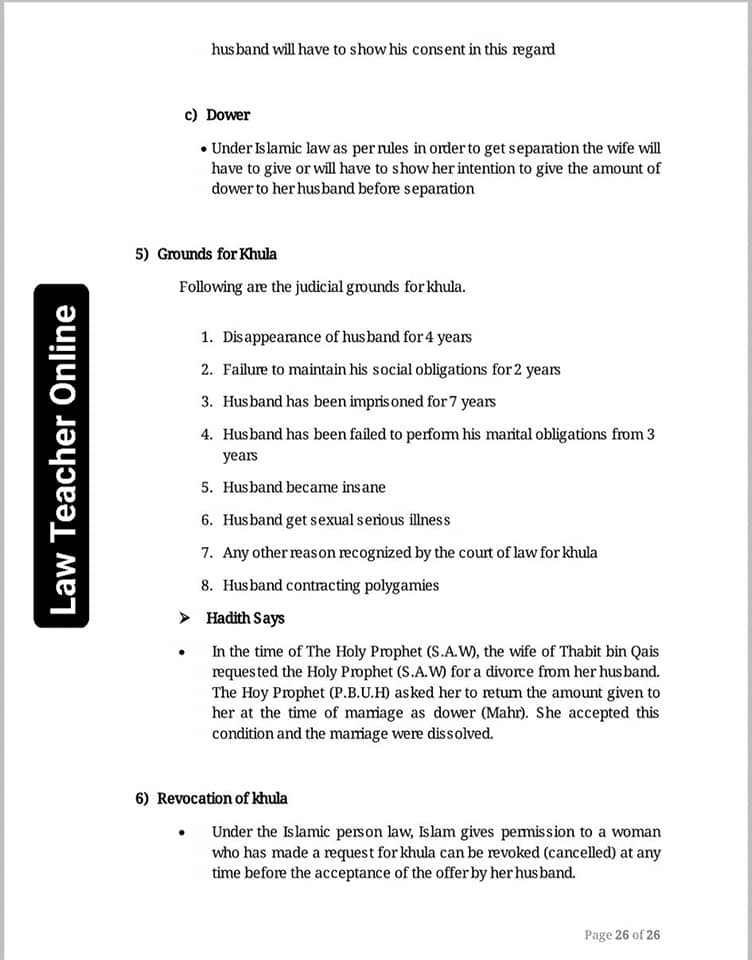 husband will have to show his consent in this regard

c) Dower

• Under Islamic law as per rules in order to get separation the wife will have to give or will have to show her intention to give the amount of dower to her husband before separation

5) Grounds for Khula

Following are the judicial grounds for khula.

1. Disappearance of husband for 4 years
2. Failure to maintain his social obligations for 2 years
3. Husband has been imprisoned for 7 years
4. Husband has been failed to perform his marital obligations from 3 years
5. Husband became insane
6. Husband get sexual serious illness
7. Any other reason recognized by the court of law for khula
8. Husband contracting polygamies

➤ Hadith Says

• In the time of The Holy Prophet (S.A.W), the wife of Thabit bin Qais requested the Holy Prophet (S.A.W) for a divorce from her husband. The Hoy Prophet (P.B.U.H) asked her to return the amount given to her at the time of marriage as dower (Mahr). She accepted this condition and the marriage were dissolved.

6) Revocation of khula

• Under the Islamic person law, Islam gives permission to a woman who has made a request for khula can be revoked (cancelled) at any time before the acceptance of the offer by her husband.

Law Teacher Online

Page 26 of 26